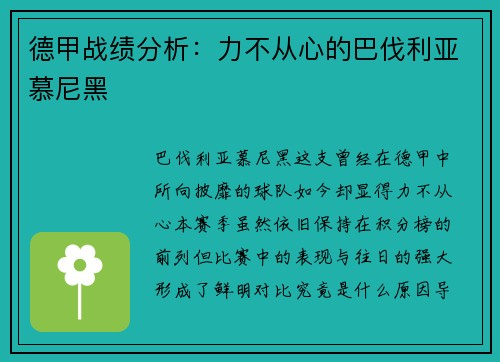 德甲战绩分析：力不从心的巴伐利亚慕尼黑

巴伐利亚慕尼黑这支曾经在德甲中所向披靡的球队如今却显得力不从心本赛季虽然依旧保持在积分榜的前列但比赛中的表现与往日的强大形成了鲜明对比究竟是什么原因导